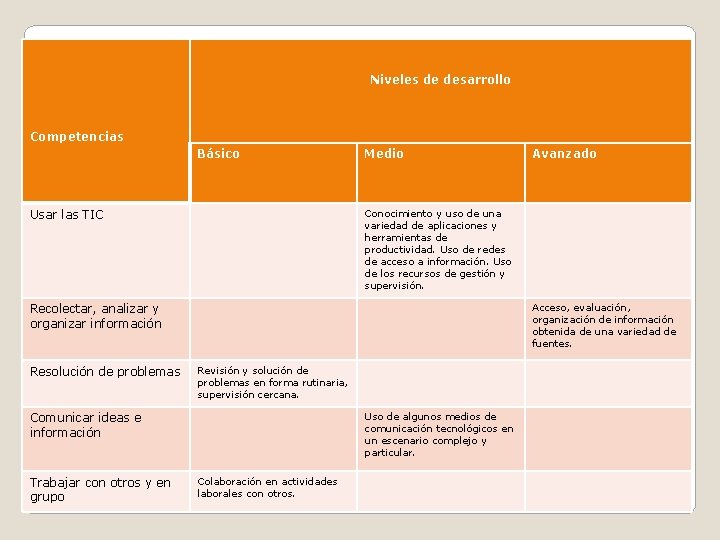 | Competencias | Niveles de desarrollo | | |
|---|---|---|---|
| | Básico | Medio | Avanzado |
| Usar las TIC | | Conocimiento y uso de una variedad de aplicaciones y herramientas de productividad. Uso de redes de acceso a información. Uso de los recursos de gestión y supervisión. | |
| Recolectar, analizar y organizar información | | | Acceso, evaluación, organización de información obtenida de una variedad de fuentes. |
| Resolución de problemas | Revisión y solución de problemas en forma rutinaria, supervisión cercana. | | |
| Comunicar ideas e información | | Uso de algunos medios de comunicación tecnológicos en un escenario complejo y particular. | |
| Trabajar con otros y en grupo | Colaboración en actividades laborales con otros. | | |